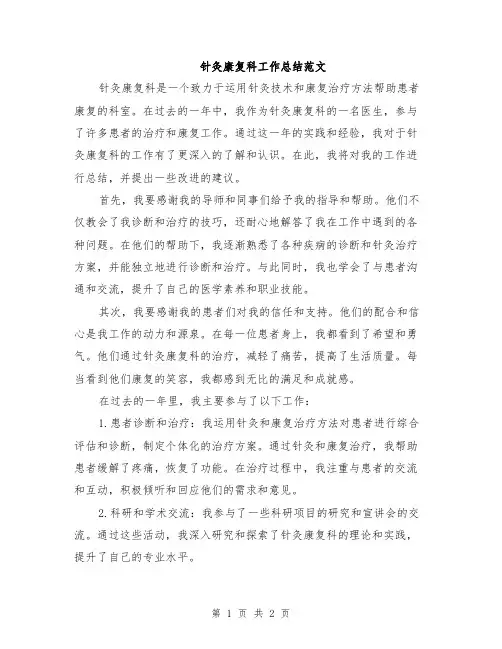 针灸康复科工作总结范文

针灸康复科是一个致力于运用针灸技术和康复治疗方法帮助患者康复的科室。在过去的一年中，我作为针灸康复科的一名医生，参与了许多患者的治疗和康复工作。通过这一年的实践和经验，我对于针灸康复科的工作有了更深入的了解和认识。在此，我将对我的工作进行总结，并提出一些改进的建议。

首先，我要感谢我的导师和同事们给予我的指导和帮助。他们不仅教会了我诊断和治疗的技巧，还耐心地解答了我在工作中遇到的各种问题。在他们的帮助下，我逐渐熟悉了各种疾病的诊断和针灸治疗方案，并能独立地进行诊断和治疗。与此同时，我也学会了与患者沟通和交流，提升了自己的医学素养和职业技能。

其次，我要感谢我的患者们对我的信任和支持。他们的配合和信心是我工作的动力和源泉。在每一位患者身上，我都看到了希望和勇气。他们通过针灸康复科的治疗，减轻了痛苦，提高了生活质量。每当看到他们康复的笑容，我都感到无比的满足和成就感。

在过去的一年里，我主要参与了以下工作：

1.患者诊断和治疗：我运用针灸和康复治疗方法对患者进行综合评估和诊断，制定个体化的治疗方案。通过针灸和康复治疗，我帮助患者缓解了疼痛，恢复了功能。在治疗过程中，我注重与患者的交流和互动，积极倾听和回应他们的需求和意见。

2.科研和学术交流：我参与了一些科研项目的研究和宣讲会的交流。通过这些活动，我深入研究和探索了针灸康复科的理论和实践，提升了自己的专业水平。

第 1 页 共 2 页